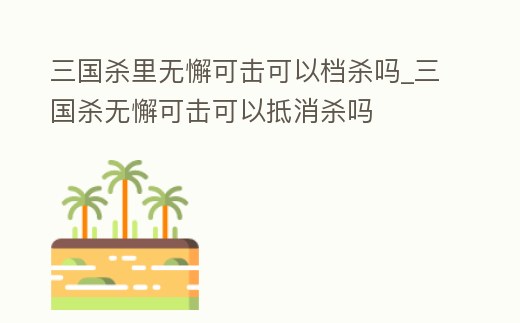 三国杀里无懈可击可以档杀吗_三国杀无懈可击可以抵消杀吗